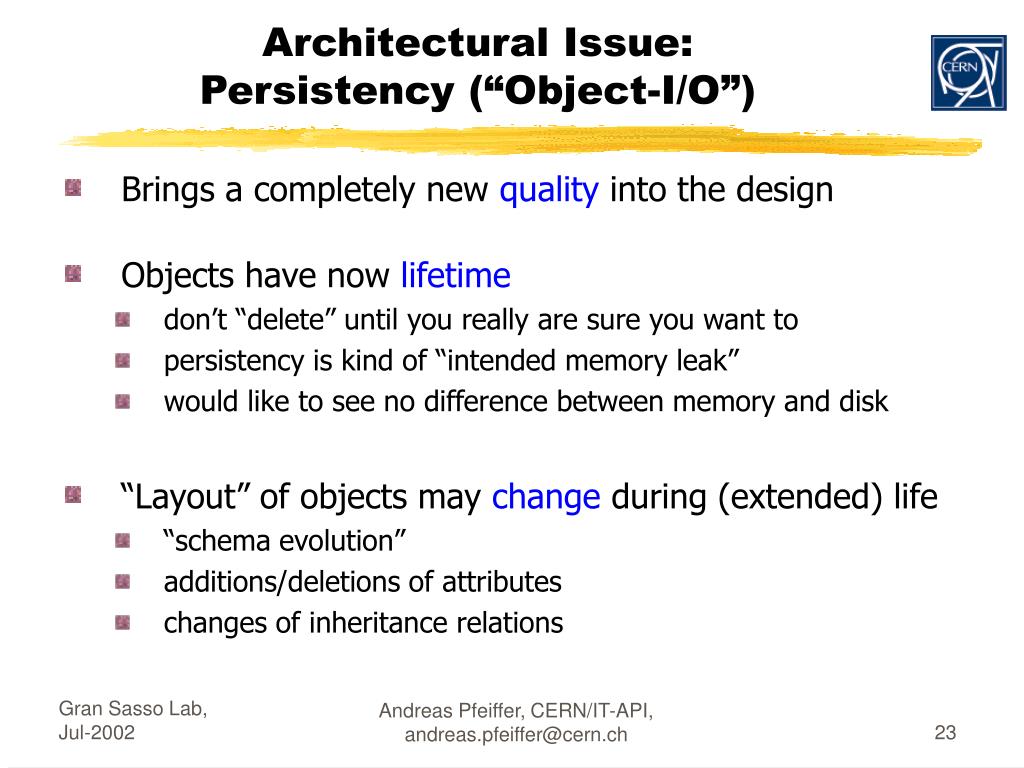 Architectural Issue:
Persistency (“Object-I/O”)

CERN

Brings a completely new quality into the design

Objects have now lifetime
don’t “delete” until you really are sure you want to
persistency is kind of “intended memory leak”
would like to see no difference between memory and disk

“Layout” of objects may change during (extended) life
“schema evolution”
additions/deletions of attributes
changes of inheritance relations

Gran Sasso Lab,
Jul-2002

Andreas Pfeiffer, CERN/IT-API,
andreas.pfeiffer@cern.ch

23